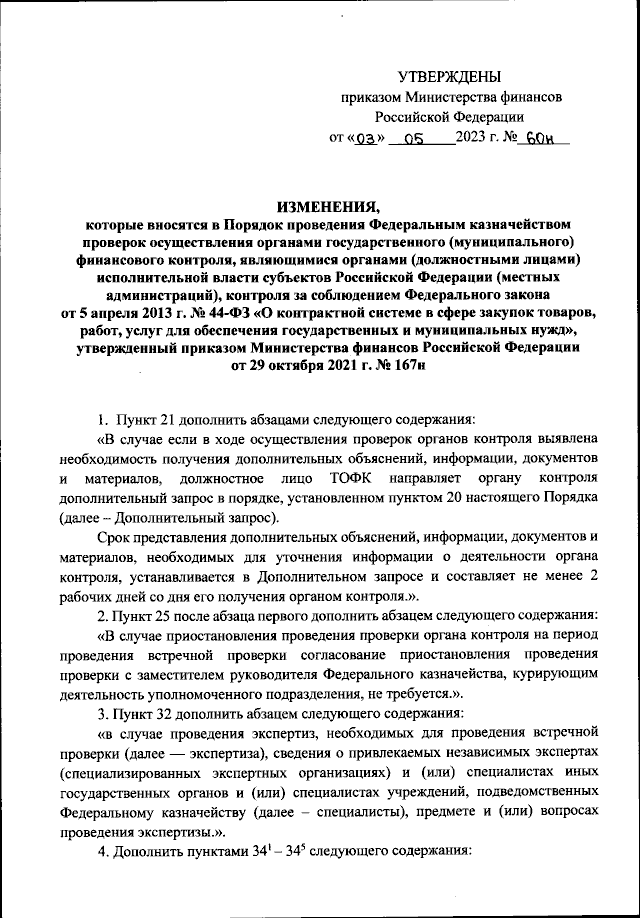 УТВЕРЖДЕНЫ
приказом Министерства финансов
Российской Федерации
от «03» 05 2023 г. № 60н

ИЗМЕНЕНИЯ,
которые вносятся в Порядок проведения Федеральным казначейством проверок осуществления органами государственного (муниципального) финансового контроля, являющимися органами (должностными лицами) исполнительной власти субъектов Российской Федерации (местных администраций), контроля за соблюдением Федерального закона от 5 апреля 2013 г. № 44-ФЗ «О контрактной системе в сфере закупок товаров, работ, услуг для обеспечения государственных и муниципальных нужд», утвержденный приказом Министерства финансов Российской Федерации от 29 октября 2021 г. № 167н

1. Пункт 21 дополнить абзацами следующего содержания:

«В случае если в ходе осуществления проверок органов контроля выявлена необходимость получения дополнительных объяснений, информации, документов и материалов, должностное лицо ТОФК направляет органу контроля дополнительный запрос в порядке, установленном пунктом 20 настоящего Порядка (далее – Дополнительный запрос).

Срок представления дополнительных объяснений, информации, документов и материалов, необходимых для уточнения информации о деятельности органа контроля, устанавливается в Дополнительном запросе и составляет не менее 2 рабочих дней со дня его получения органом контроля.».

2. Пункт 25 после абзаца первого дополнить абзацем следующего содержания:

«В случае приостановления проведения проверки органа контроля на период проведения встречной проверки согласование приостановления проведения проверки с заместителем руководителя Федерального казначейства, курирующим деятельность уполномоченного подразделения, не требуется.».

3. Пункт 32 дополнить абзацем следующего содержания:

«в случае проведения экспертиз, необходимых для проведения встречной проверки (далее — экспертиза), сведения о привлекаемых независимых экспертах (специализированных экспертных организациях) и (или) специалистах иных государственных органов и (или) специалистах учреждений, подведомственных Федеральному казначейству (далее – специалисты), предмете и (или) вопросах проведения экспертизы.».

4. Дополнить пунктами $34^1$ – $34^5$ следующего содержания: